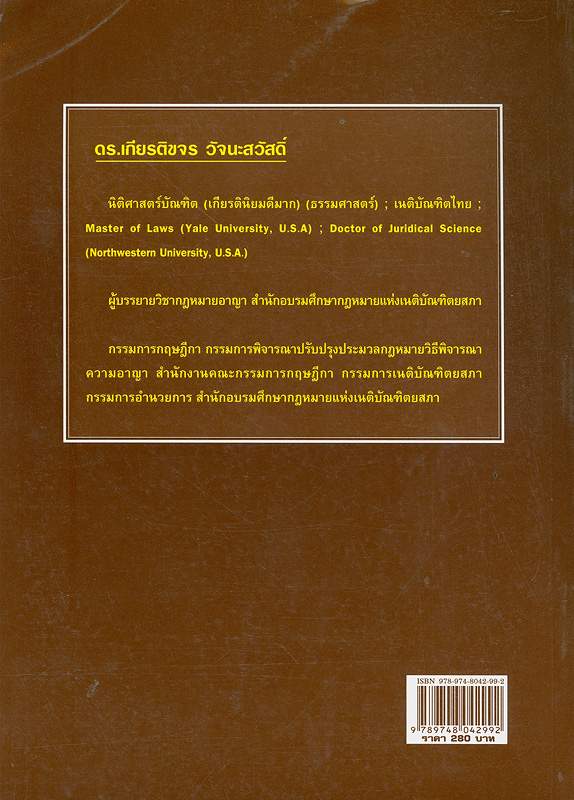 ดร.เกียรติขจร วัจนะสวัสดิ์

นิติศาสตร์บัณฑิต (เกียรตินิยมดีมาก) (ธรรมศาสตร์) ; เนติบัณฑิตไทย ; Master of Laws (Yale University, U.S.A) ; Doctor of Juridical Science (Northwestern University, U.S.A.)

ผู้บรรยายวิชากฎหมายอาญา สำนักอบรมศึกษากฎหมายแห่งเนติบัณฑิตยสภา

กรรมการกฤษฎีกา กรรมการพิจารณาปรับปรุงประมวลกฎหมายวิธีพิจารณาความอาญา สำนักงานคณะกรรมการกฤษฎีกา กรรมการเนติบัณฑิตยสภา กรรมการอำนวยการ สำนักอบรมศึกษากฎหมายแห่งเนติบัณฑิตยสภา

ISBN 978-974-8042-99-2
9 789748 042992
ราคา 280 บาท